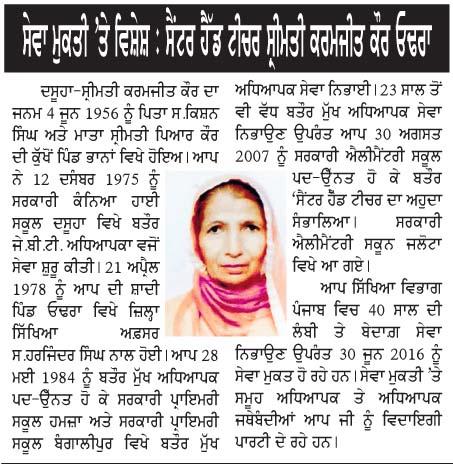 ਸੇਵਾ ਮੁਕਤੀ 'ਤੇ ਵਿਸ਼ੇਸ਼ : ਸੈਂਟਰ ਹੈੱਡ ਟੀਚਰ ਸ੍ਰੀਮਤੀ ਕਰਮਜੀਤ ਕੌਰ ਓਢਰਾ

ਦਸੂਹਾ-ਸ੍ਰੀਮਤੀ ਕਰਮਜੀਤ ਕੌਰ ਦਾ ਜਨਮ 4 ਜੂਨ 1956 ਨੂੰ ਪਿਤਾ ਸ.ਕਿਸ਼ਨ ਸਿੰਘ ਅਤੇ ਮਾਤਾ ਸ੍ਰੀਮਤੀ ਪਿਆਰ ਕੌਰ ਦੀ ਕੁੱਖੋਂ ਪਿੰਡ ਭਾਨਾਂ ਵਿਖੇ ਹੋਇਆ। ਆਪ ਨੇ 12 ਦਸੰਬਰ 1975 ਨੂੰ ਸਰਕਾਰੀ ਕੰਨਿਆ ਹਾਈ ਸਕੂਲ ਦਸੂਹਾ ਵਿਖੇ ਬਤੌਰ ਜੇ.ਬੀ.ਟੀ. ਅਧਿਆਪਕਾ ਵਜੋਂ ਸੇਵਾ ਸ਼ੁਰੂ ਕੀਤੀ। 21 ਅਪ੍ਰੈਲ 1978 ਨੂੰ ਆਪ ਦੀ ਸ਼ਾਦੀ ਪਿੰਡ ਓਢਰਾ ਵਿਖੇ ਜ਼ਿਲ੍ਹਾ ਸਿੱਖਿਆ ਅਫ਼ਸਰ ਸ.ਹਰਜਿੰਦਰ ਸਿੰਘ ਨਾਲ ਹੋਈ। ਆਪ 28 ਮਈ 1984 ਨੂੰ ਬਤੌਰ ਮੁੱਖ ਅਧਿਆਪਕ ਪਦ-ਉੱਨਤ ਹੋ ਕੇ ਸਰਕਾਰੀ ਪ੍ਰਾਇਮਰੀ ਸਕੂਲ ਹਮਜ਼ਾ ਅਤੇ ਸਰਕਾਰੀ ਪ੍ਰਾਇਮਰੀ ਸਕੂਲ ਬੰਗਾਲੀਪੁਰ ਵਿਖੇ ਬਤੌਰ ਮੁੱਖ ਅਧਿਆਪਕ ਸੇਵਾ ਨਿਭਾਈ। 23 ਸਾਲ ਤੋਂ ਵੀ ਵੱਧ ਬਤੌਰ ਮੁੱਖ ਅਧਿਆਪਕ ਸੇਵਾ ਨਿਭਾਉਣ ਉਪਰੰਤ ਆਪ 30 ਅਗਸਤ 2007 ਨੂੰ ਸਰਕਾਰੀ ਐਲੀਮੈਂਟਰੀ ਸਕੂਲ ਪਦ-ਉੱਨਤ ਹੋ ਕੇ ਬਤੌਰ 'ਸੈਂਟਰ ਹੈੱਡ ਟੀਚਰ ਦਾ ਅਹੁਦਾ ਸੰਭਾਲਿਆ। ਸਰਕਾਰੀ ਐਲੀਮੈਂਟਰੀ ਸਕੂਨ ਜਲੋਟਾ ਵਿਖੇ ਆ ਗਏ।

ਆਪ ਸਿੱਖਿਆ ਵਿਭਾਗ ਪੰਜਾਬ ਵਿਚ 40 ਸਾਲ ਦੀ ਲੰਬੀ ਤੇ ਬੇਦਾਗ਼ ਸੇਵਾ ਨਿਭਾਉਣ ਉਪਰੰਤ 30 ਜੂਨ 2016 ਨੂੰ ਸੇਵਾ ਮੁਕਤ ਹੋ ਰਹੇ ਹਨ। ਸੇਵਾ ਮੁਕਤੀ 'ਤੇ ਸਮੂਹ ਅਧਿਆਪਕ ਤੇ ਅਧਿਆਪਕ ਜਥੇਬੰਦੀਆਂ ਆਪ ਜੀ ਨੂੰ ਵਿਦਾਇਗੀ ਪਾਰਟੀ ਦੇ ਰਹੇ ਹਨ।